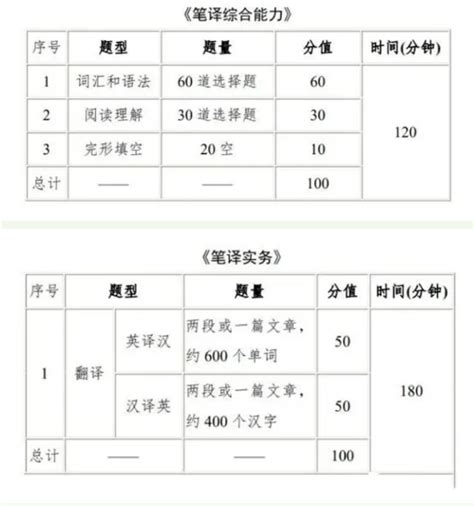 《笔译综合能力》

| 序号 | 题型 | 题量 | 分值 | 时间(分钟) |
|---|---|---|---|---|
| 1 | 词汇和语法 | 60 道选择题 | 60 | 120 |
| 2 | 阅读理解 | 30 道选择题 | 30 | |
| 3 | 完形填空 | 20 空 | 10 | |
| 总计 | —— | —— | 100 | |

《笔译实务》

| 序号 | 题型 | | 题量 | 分值 | 时间(分钟) |
|---|---|---|---|---|---|
| 1 | 翻译 | 英译汉 | 两段或一篇文章，约 600 个单词 | 50 | 180 |
| | | 汉译英 | 两段或一篇文章，约 400 个汉字 | 50 | |
| 总计 | —— | | —— | 100 | |